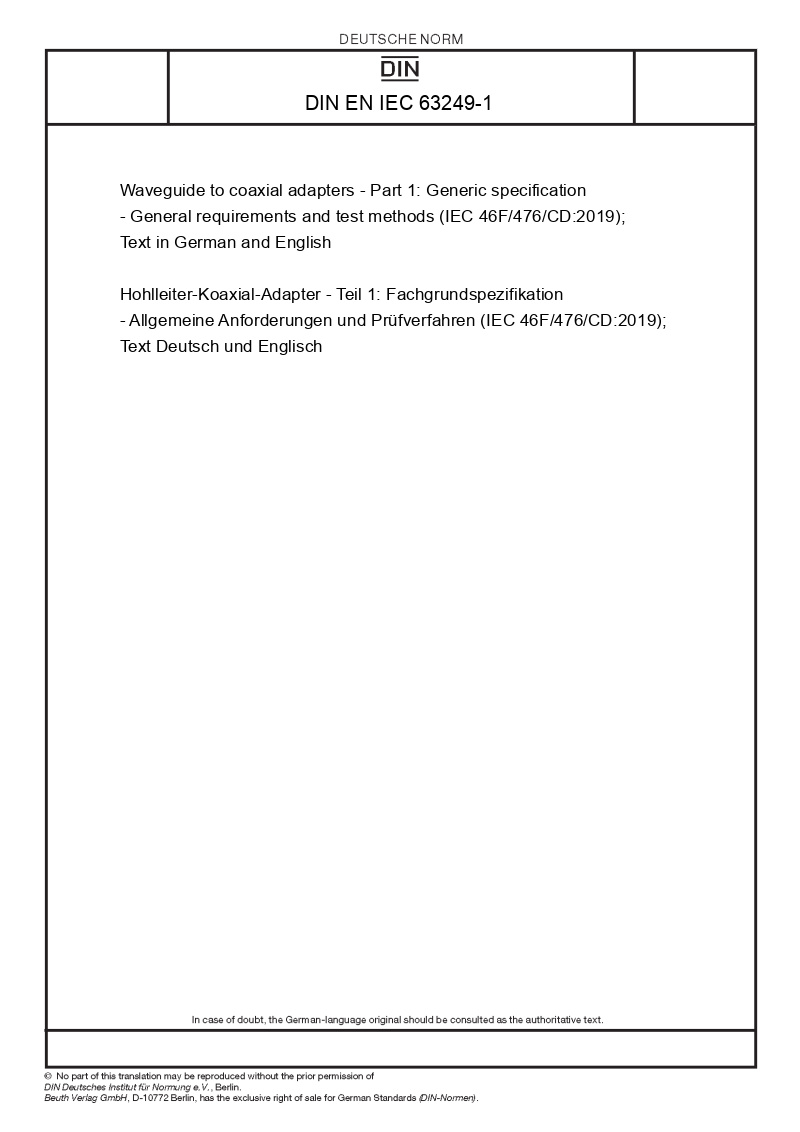 DEUTSCHE NORM

DIN

DIN EN IEC 63249-1

Waveguide to coaxial adapters - Part 1: Generic specification - General requirements and test methods (IEC 46F/476/CD:2019); Text in German and English

Hohlleiter-Koaxial-Adapter - Teil 1: Fachgrundspezifikation - Allgemeine Anforderungen und Prüfverfahren (IEC 46F/476/CD:2019); Text Deutsch und Englisch

In case of doubt, the German-language original should be consulted as the authoritative text.

© No part of this translation may be reproduced without the prior permission of DIN Deutsches Institut für Normung e.V., Berlin.
Beuth Verlag GmbH, D-10772 Berlin, has the exclusive right of sale for German Standards (DIN-Normen).